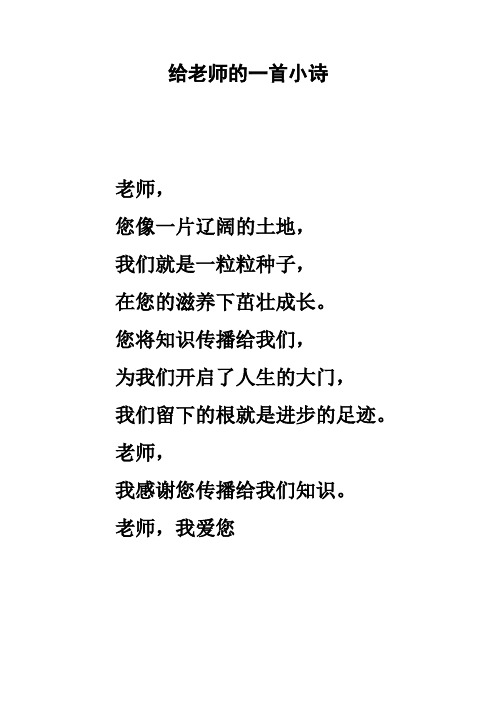 给老师的一首小诗

老师，

您像一片辽阔的土地，

我们就是一粒粒种子，

在您的滋养下茁壮成长。

您将知识传播给我们，

为我们开启了人生的大门，

我们留下的根就是进步的足迹。

老师，

我感谢您传播给我们知识。

老师，我爱您